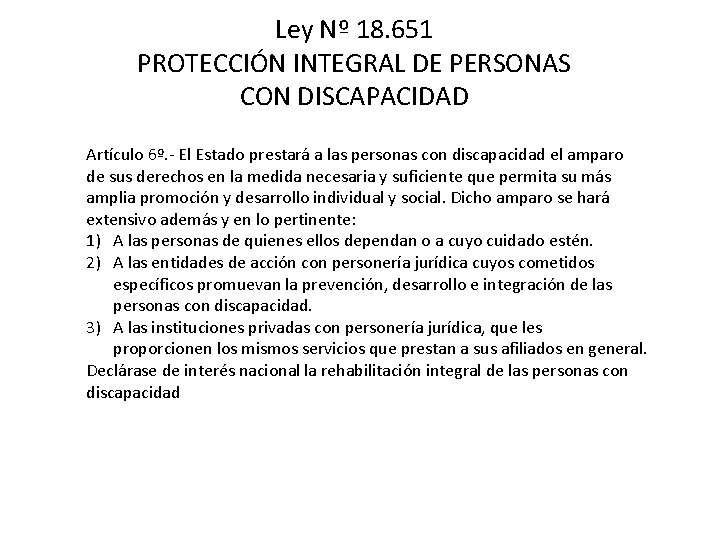 Ley Nº 18.651
PROTECCIÓN INTEGRAL DE PERSONAS CON DISCAPACIDAD

Artículo 6º.- El Estado prestará a las personas con discapacidad el amparo de sus derechos en la medida necesaria y suficiente que permita su más amplia promoción y desarrollo individual y social. Dicho amparo se hará extensivo además y en lo pertinente:
1) A las personas de quienes ellos dependan o a cuyo cuidado estén.
2) A las entidades de acción con personería jurídica cuyos cometidos específicos promuevan la prevención, desarrollo e integración de las personas con discapacidad.
3) A las instituciones privadas con personería jurídica, que les proporcionen los mismos servicios que prestan a sus afiliados en general.
Declárase de interés nacional la rehabilitación integral de las personas con discapacidad